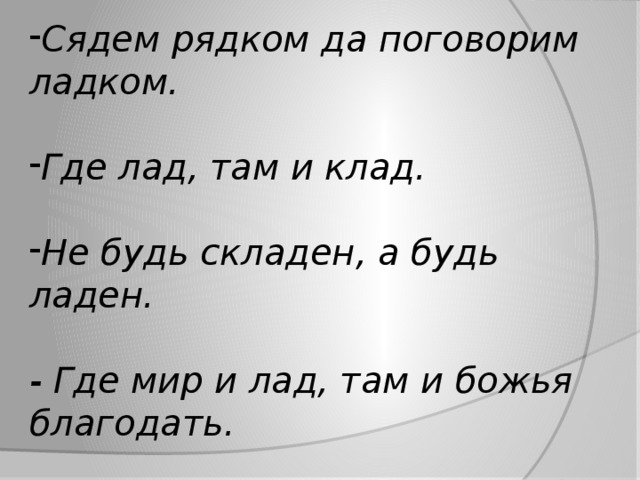 -Сядем рядком да поговорим ладком.

-Где лад, там и клад.

-Не будь складен, а будь ладен.

- Где мир и лад, там и божья благодать.